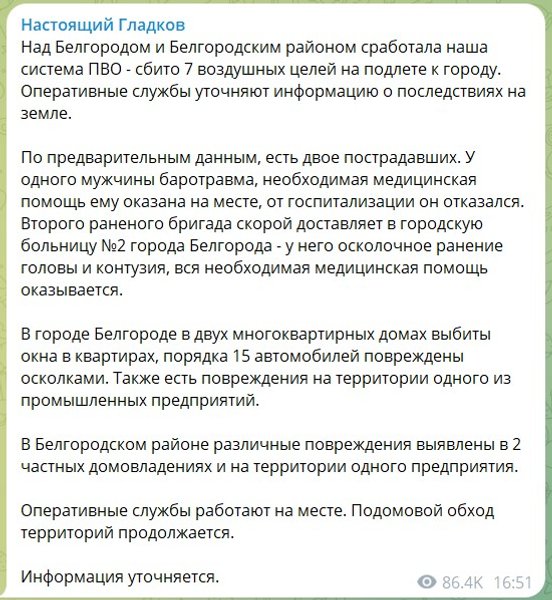 Настоящий Гладков
Над Белгородом и Белгородским районом сработала наша система ПВО - сбито 7 воздушных целей на подлете к городу. Оперативные службы уточняют информацию о последствиях на земле.

По предварительным данным, есть двое пострадавших. У одного мужчины баротравма, необходимая медицинская помощь ему оказана на месте, от госпитализации он отказался. Второго раненого бригада скорой доставляет в городскую больницу №2 города Белгорода - у него осколочное ранение головы и контузия, вся необходимая медицинская помощь оказывается.

В городе Белгороде в двух многоквартирных домах выбиты окна в квартирах, порядка 15 автомобилей повреждены осколками. Также есть повреждения на территории одного из промышленных предприятий.

В Белгородском районе различные повреждения выявлены в 2 частных домовладениях и на территории одного предприятия.

Оперативные службы работают на месте. Подомовой обход территорий продолжается.

Информация уточняется.

86.4K 16:51